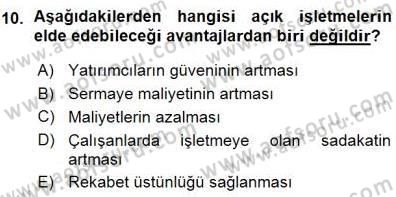 10. Aşağıdakilerden hangisi açık işletmelerin elde edebileceği avantajlardan biri değildir?

A) Yatırımcıların güveninin artması
B) Sermaye maliyetinin artması
C) Maliyetlerin azalması
D) Çalışanlarda işletmeye olan sadakatin artması
E) Rekabet üstünlüğü sağlanması

www.aofsoru.com